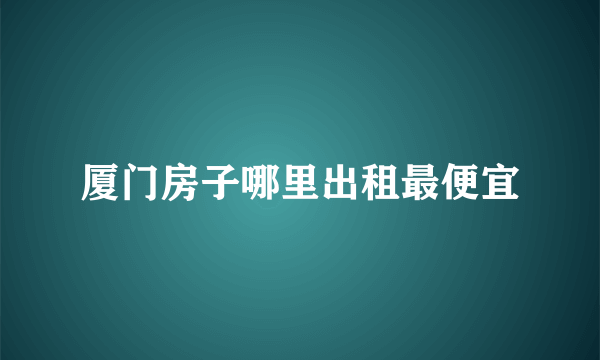 厦门房子哪里出租最便宜